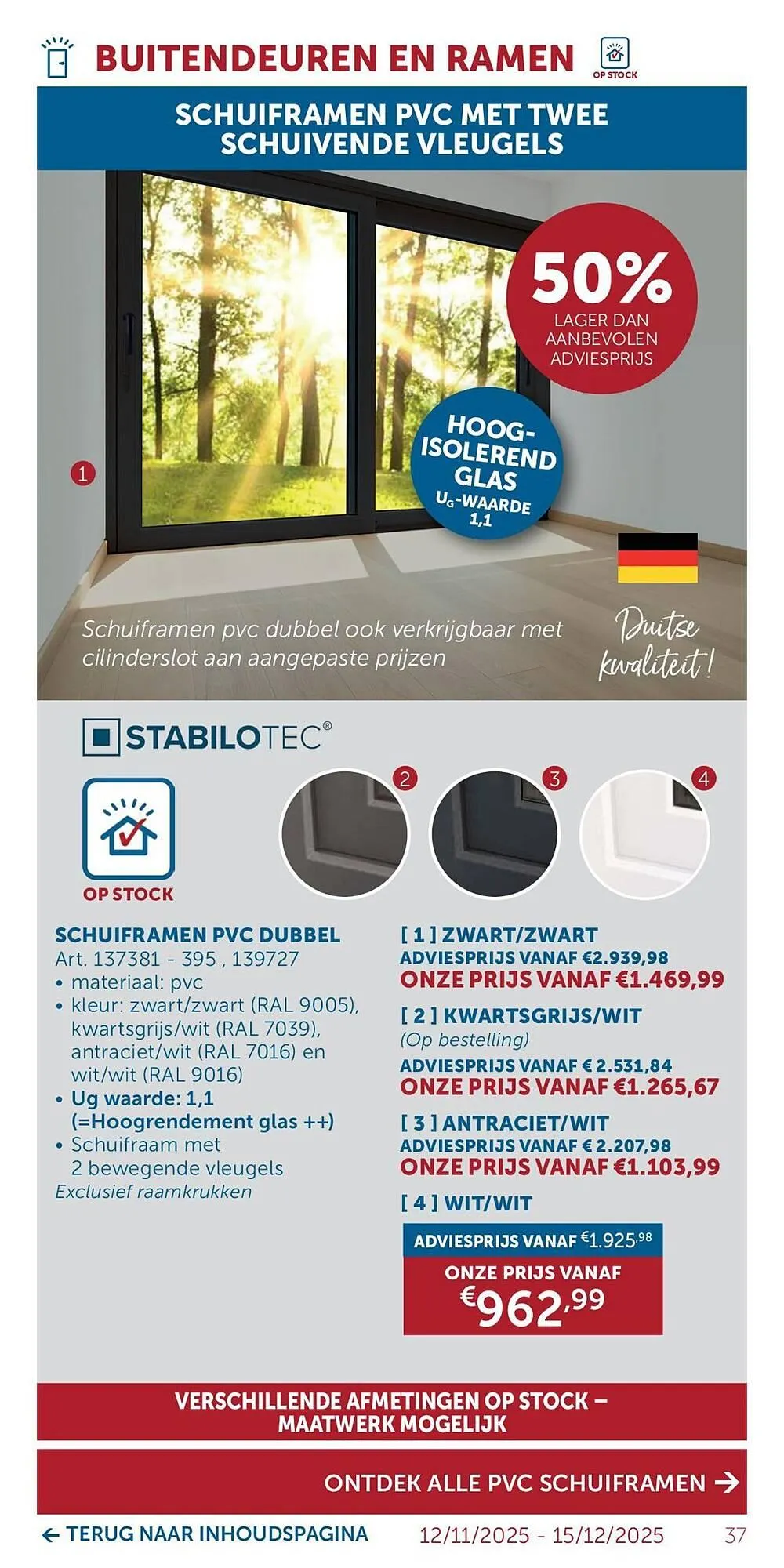 BUITENDEUREN EN RAMEN

OP STOCK

SCHUIFRAMEN PVC MET TWEE SCHUIVENDE VLEUGELS

50% LAGER DAN AANBEVOLEN ADVIESPRIJS

HOOG-ISOLEREND GLAS $U_G$-WAARDE 1,1

1

Schuiframen pvc dubbel ook verkrijgbaar met cilinderslot aan aangepaste prijzen

Duitse kwaliteit!

STABILOTEC®

OP STOCK

2

3

4

SCHUIFRAMEN PVC DUBBEL
Art. 137381 - 395 , 139727
• materiaal: pvc
• kleur: zwart/zwart (RAL 9005), kwartsgrijs/wit (RAL 7039), antraciet/wit (RAL 7016) en wit/wit (RAL 9016)
• Ug waarde: 1,1 (=Hoogrendement glas ++)
• Schuifraam met 2 bewegende vleugels
Exclusief raamkrukken

[ 1 ] ZWART/ZWART
ADVIESPRIJS VANAF €2.939,98
ONZE PRIJS VANAF €1.469,99

[ 2 ] KWARTSGRIJS/WIT
(Op bestelling)
ADVIESPRIJS VANAF € 2.531,84
ONZE PRIJS VANAF €1.265,67

[ 3 ] ANTRACIET/WIT
ADVIESPRIJS VANAF € 2.207,98
ONZE PRIJS VANAF €1.103,99

[ 4 ] WIT/WIT
ADVIESPRIJS VANAF €1.925,98
ONZE PRIJS VANAF
€962,99

VERSCHILLENDE AFMETINGEN OP STOCK – MAATWERK MOGELIJK

ONTDEK ALLE PVC SCHUIFRAMEN →

← TERUG NAAR INHOUDSPAGINA 12/11/2025 - 15/12/2025 37